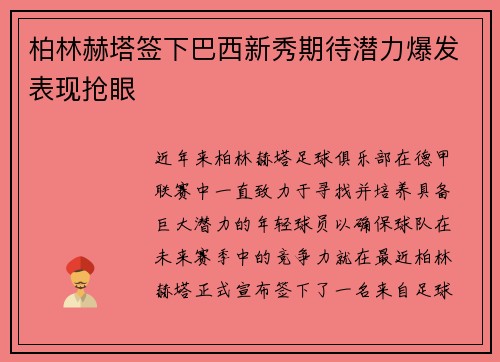 柏林赫塔签下巴西新秀期待潜力爆发表现抢眼

近年来柏林赫塔足球俱乐部在德甲联赛中一直致力于寻找并培养具备巨大潜力的年轻球员以确保球队在未来赛季中的竞争力就在最近柏林赫塔正式宣布签下了一名来自足球